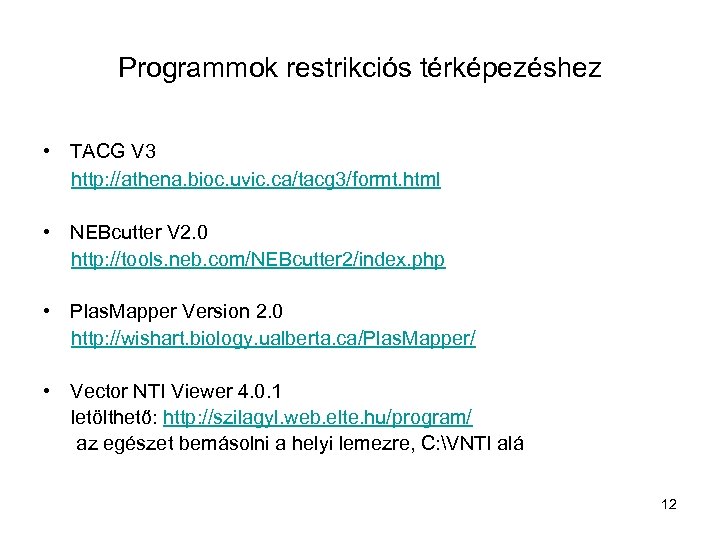 Programmok restrikciós térképezéshez

• TACG V3
http://athena.bioc.uvic.ca/tacg3/formt.html

• NEBcutter V2.0
http://tools.neb.com/NEBcutter2/index.php

• PlasMapper Version 2.0
http://wishart.biology.ualberta.ca/PlasMapper/

• Vector NTI Viewer 4.0.1
letölthető: http://szilagyl.web.elte.hu/program/
az egészet bemásolni a helyi lemezre, C:\VNTI alá

12